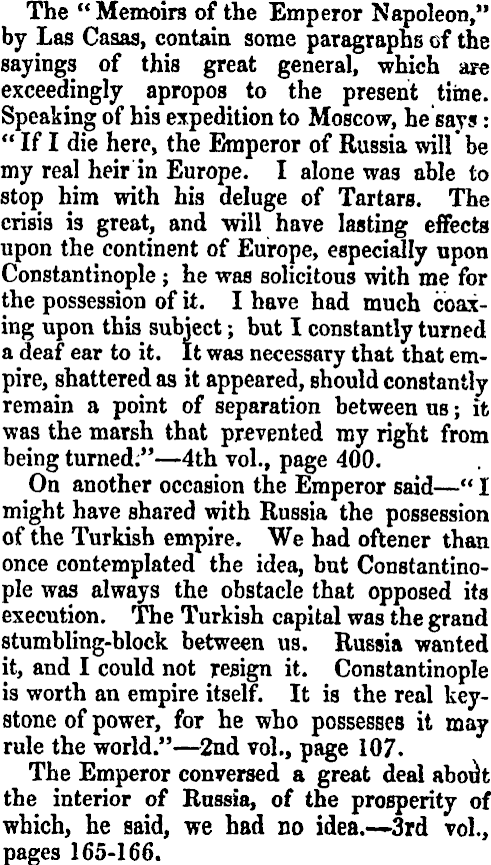 The "Memoirs of the Emperor Napoleon," by Las Casas, contain some paragraphs of the sayings of this great general, which are exceedingly apropos to the present time. Speaking of his expedition to Moscow, he says: "If I die here, the Emperor of Russia will be my real heir in Europe. I alone was able to stop him with his deluge of Tartars. The crisis is great, and will have lasting effects upon the continent of Europe, especially upon Constantinople; he was solicitous with me for the possession of it. I have had much coaxing upon this subject; but I constantly turned a deaf ear to it. It was necessary that that empire, shattered as it appeared, should constantly remain a point of separation between us; it was the marsh that prevented my right from being turned."—4th vol., page 400.

On another occasion the Emperor said—"I might have shared with Russia the possession of the Turkish empire. We had oftener than once contemplated the idea, but Constantinople was always the obstacle that opposed its execution. The Turkish capital was the grand stumbling-block between us. Russia wanted it, and I could not resign it. Constantinople is worth an empire itself. It is the real keystone of power, for he who possesses it may rule the world."—2nd vol., page 107.

The Emperor conversed a great deal about the interior of Russia, of the prosperity of which, he said, we had no idea.—3rd vol., pages 165-166.